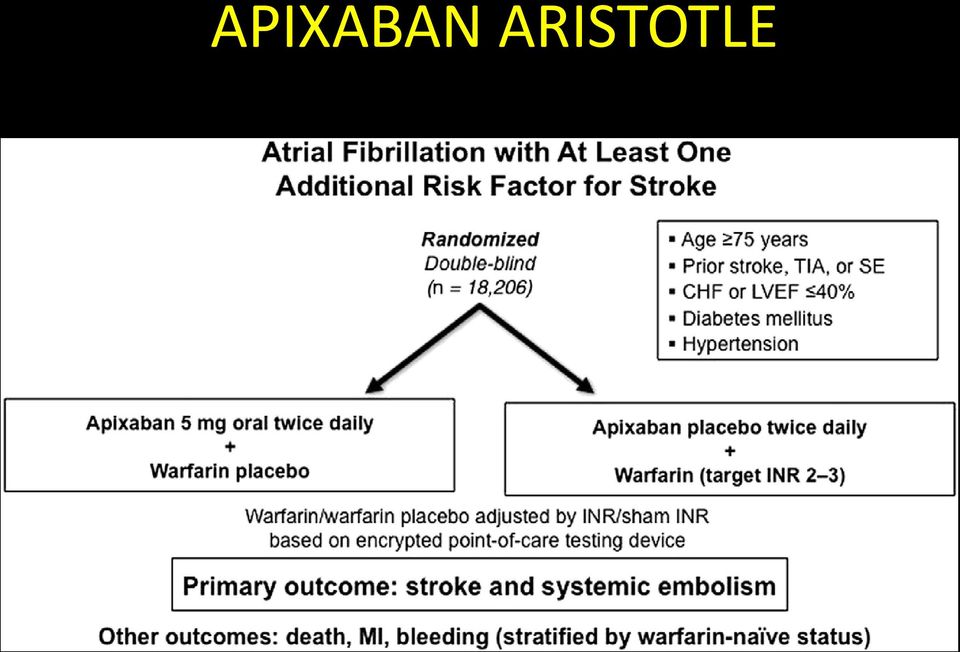 APIXABAN ARISTOTLE

Atrial Fibrillation with At Least One Additional Risk Factor for Stroke

Randomized
Double-blind
(n = 18,206)

▪ Age ≥75 years
▪ Prior stroke, TIA, or SE
▪ CHF or LVEF ≤40%
▪ Diabetes mellitus
▪ Hypertension

Apixaban 5 mg oral twice daily
+
Warfarin placebo

Apixaban placebo twice daily
+
Warfarin (target INR 2–3)

Warfarin/warfarin placebo adjusted by INR/sham INR based on encrypted point-of-care testing device

Primary outcome: stroke and systemic embolism

Other outcomes: death, MI, bleeding (stratified by warfarin-naïve status)